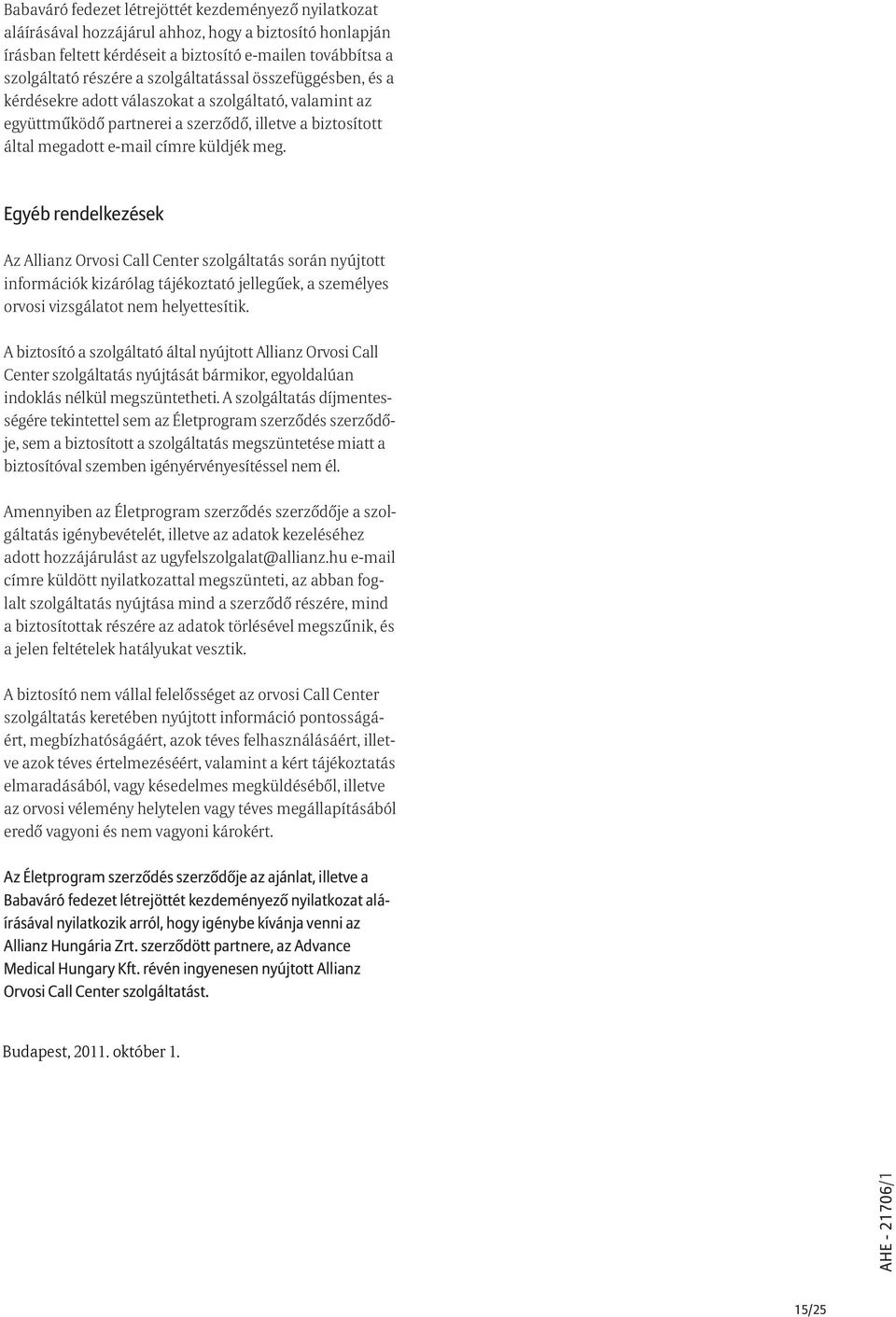 Babaváró fedezet létrejöttét kezdeményező nyilatkozat aláírásával hozzájárul ahhoz, hogy a biztosító honlapján írásban feltett kérdéseit a biztosító e-mailen továbbítsa a szolgáltató részére a szolgáltatással összefüggésben, és a kérdésekre adott válaszokat a szolgáltató, valamint az együttműködő partnerei a szerződő, illetve a biztosított által megadott e-mail címre küldjék meg.

Egyéb rendelkezések

Az Allianz Orvosi Call Center szolgáltatás során nyújtott információk kizárólag tájékoztató jellegűek, a személyes orvosi vizsgálatot nem helyettesítik.

A biztosító a szolgáltató által nyújtott Allianz Orvosi Call Center szolgáltatás nyújtását bármikor, egyoldalúan indoklás nélkül megszüntetheti. A szolgáltatás díjmentességére tekintettel sem az Életprogram szerződés szerződője, sem a biztosított a szolgáltatás megszüntetése miatt a biztosítóval szemben igényérvényesítéssel nem él.

Amennyiben az Életprogram szerződés szerződője a szolgáltatás igénybevételét, illetve az adatok kezeléséhez adott hozzájárulást az ugyfelszolgalat@allianz.hu e-mail címre küldött nyilatkozattal megszünteti, az abban foglalt szolgáltatás nyújtása mind a szerződő részére, mind a biztosítottak részére az adatok törlésével megszűnik, és a jelen feltételek hatályukat vesztik.

A biztosító nem vállal felelősséget az orvosi Call Center szolgáltatás keretében nyújtott információ pontosságáért, megbízhatóságáért, azok téves felhasználásáért, illetve azok téves értelmezéséért, valamint a kért tájékoztatás elmaradásából, vagy késedelmes megküldéséből, illetve az orvosi vélemény helytelen vagy téves megállapításából eredő vagyoni és nem vagyoni károkért.

Az Életprogram szerződés szerződője az ajánlat, illetve a Babaváró fedezet létrejöttét kezdeményező nyilatkozat aláírásával nyilatkozik arról, hogy igénybe kívánja venni az Allianz Hungária Zrt. szerződött partnere, az Advance Medical Hungary Kft. révén ingyenesen nyújtott Allianz Orvosi Call Center szolgáltatást.

Budapest, 2011. október 1.

AHE - 21706/1

15/25